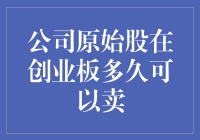 公司原始股在创业板多久可以卖